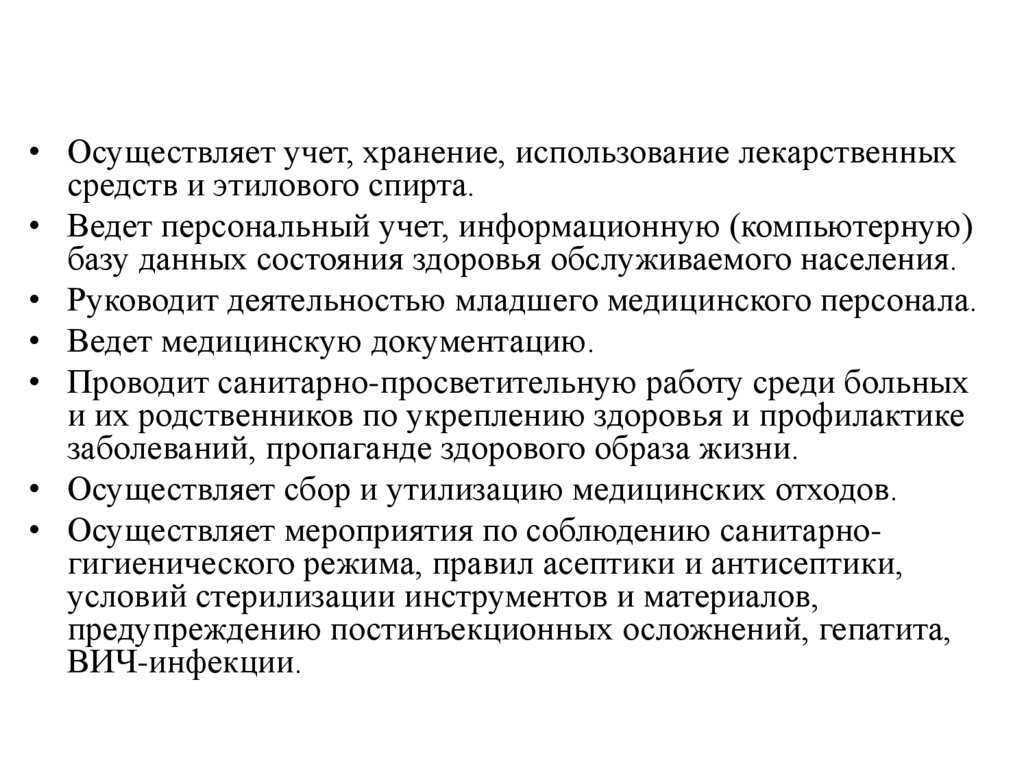 • Осуществляет учет, хранение, использование лекарственных средств и этилового спирта.
• Ведет персональный учет, информационную (компьютерную) базу данных состояния здоровья обслуживаемого населения.
• Руководит деятельностью младшего медицинского персонала.
• Ведет медицинскую документацию.
• Проводит санитарно-просветительную работу среди больных и их родственников по укреплению здоровья и профилактике заболеваний, пропаганде здорового образа жизни.
• Осуществляет сбор и утилизацию медицинских отходов.
• Осуществляет мероприятия по соблюдению санитарно-гигиенического режима, правил асептики и антисептики, условий стерилизации инструментов и материалов, предупреждению постинъекционных осложнений, гепатита, ВИЧ-инфекции.